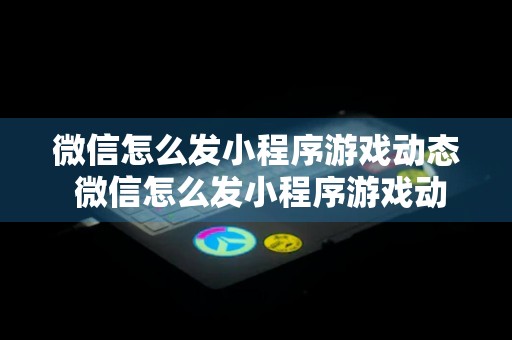 微信怎么发小程序游戏动态
微信怎么发小程序游戏动